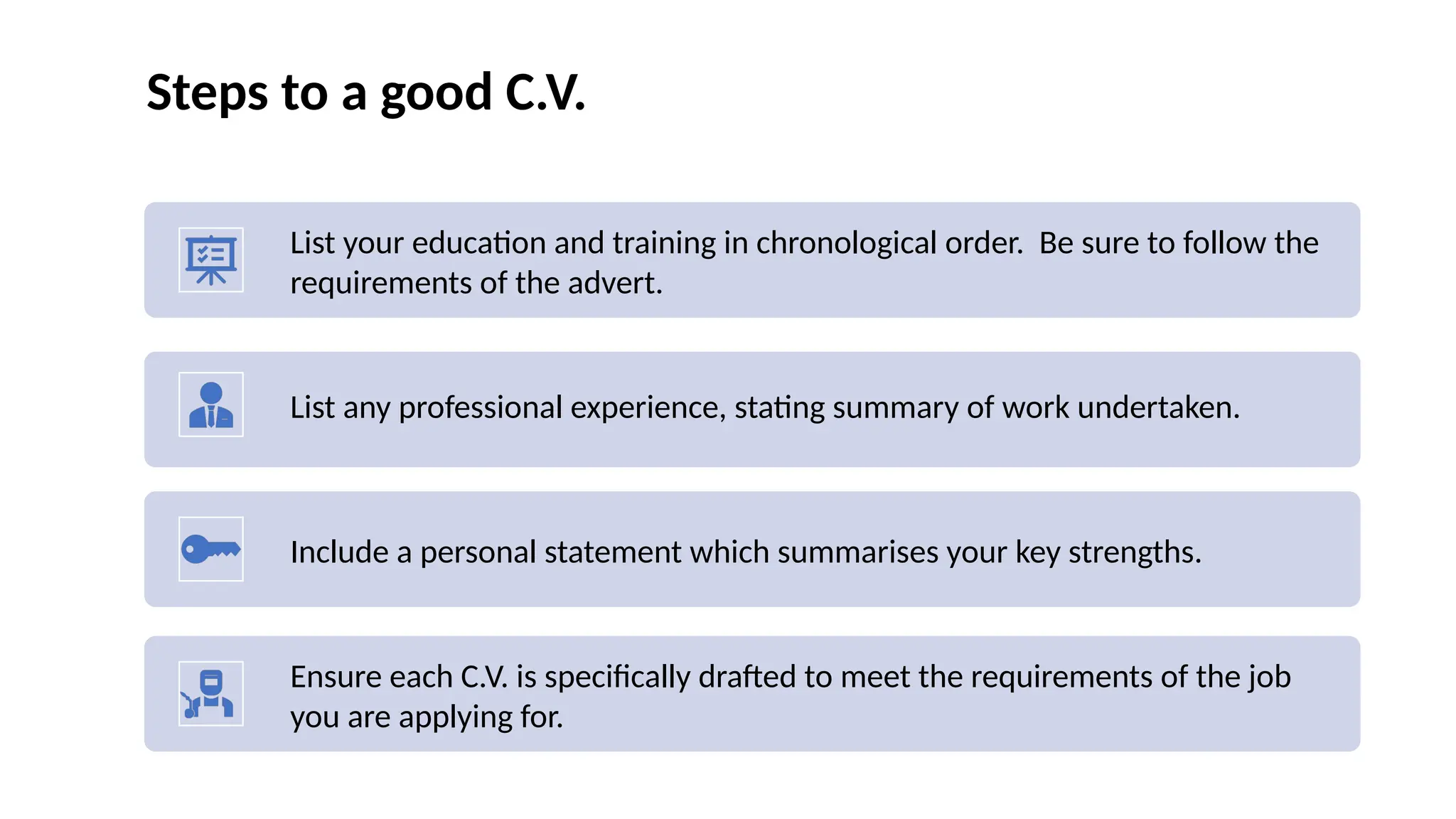 Steps to a good C.V.

List your education and training in chronological order. Be sure to follow the requirements of the advert.

List any professional experience, stating summary of work undertaken.

Include a personal statement which summarises your key strengths.

Ensure each C.V. is specifically drafted to meet the requirements of the job you are applying for.